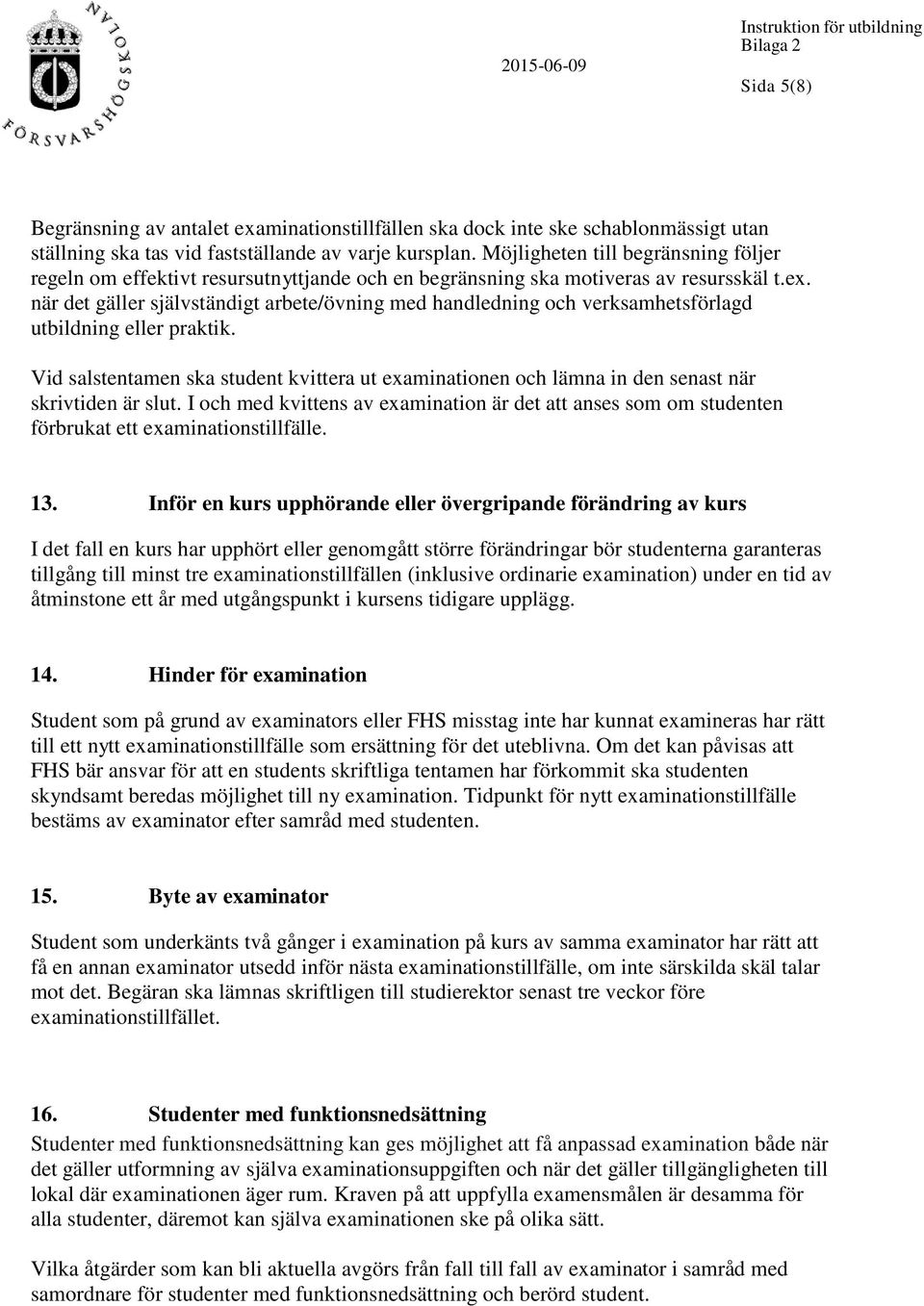 FÖRSVARSHÖGSKOLAN

2015-06-09

Instruktion för utbildning
Bilaga 2

Sida 5(8)

Begränsning av antalet examinationstillfällen ska dock inte ske schablonmässigt utan ställning ska tas vid fastställande av varje kursplan. Möjligheten till begränsning följer regeln om effektivt resursutnyttjande och en begränsning ska motiveras av resursskäl t.ex. när det gäller självständigt arbete/övning med handledning och verksamhetsförlagd utbildning eller praktik.

Vid salstentamen ska student kvittera ut examinationen och lämna in den senast när skrivtiden är slut. I och med kvittens av examination är det att anses som om studenten förbrukat ett examinationstillfälle.

13. Inför en kurs upphörande eller övergripande förändring av kurs

I det fall en kurs har upphört eller genomgått större förändringar bör studenterna garanteras tillgång till minst tre examinationstillfällen (inklusive ordinarie examination) under en tid av åtminstone ett år med utgångspunkt i kursens tidigare upplägg.

14. Hinder för examination

Student som på grund av examinators eller FHS misstag inte har kunnat examineras har rätt till ett nytt examinationstillfälle som ersättning för det uteblivna. Om det kan påvisas att FHS bär ansvar för att en students skriftliga tentamen har förkommit ska studenten skyndsamt beredas möjlighet till ny examination. Tidpunkt för nytt examinationstillfälle bestäms av examinator efter samråd med studenten.

15. Byte av examinator

Student som underkänts två gånger i examination på kurs av samma examinator har rätt att få en annan examinator utsedd inför nästa examinationstillfälle, om inte särskilda skäl talar mot det. Begäran ska lämnas skriftligen till studierektor senast tre veckor före examinationstillfället.

16. Studenter med funktionsnedsättning

Studenter med funktionsnedsättning kan ges möjlighet att få anpassad examination både när det gäller utformning av själva examinationsuppgiften och när det gäller tillgängligheten till lokal där examinationen äger rum. Kraven på att uppfylla examensmålen är desamma för alla studenter, däremot kan själva examinationen ske på olika sätt.

Vilka åtgärder som kan bli aktuella avgörs från fall till fall av examinator i samråd med samordnare för studenter med funktionsnedsättning och berörd student.